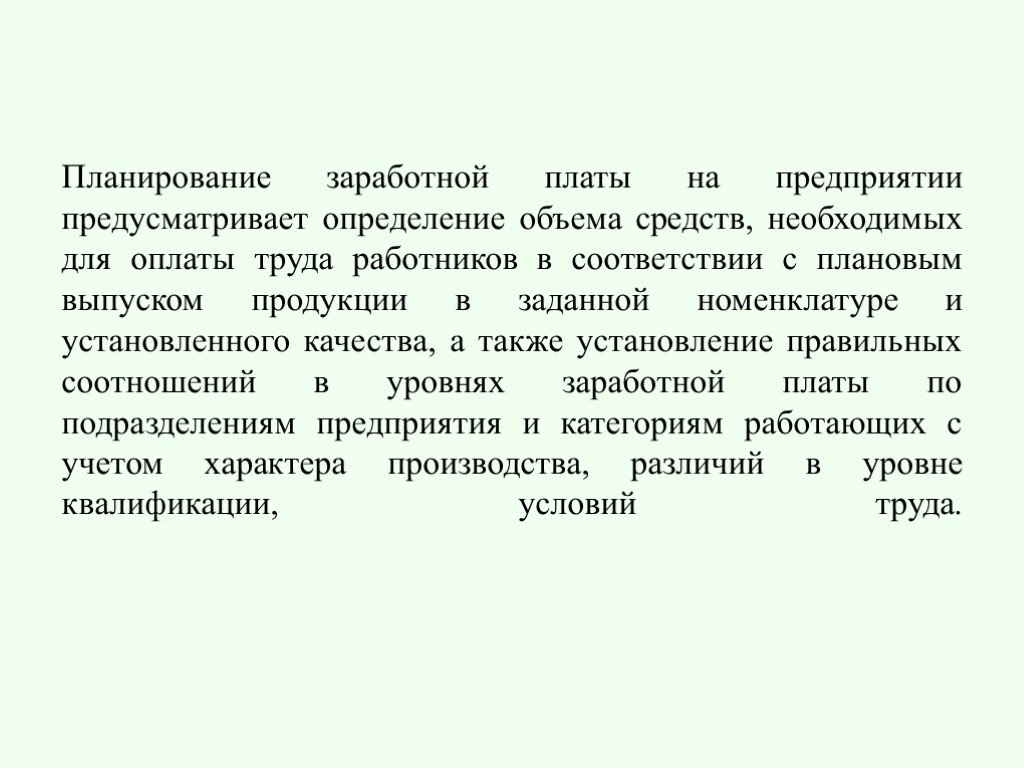 Планирование заработной платы на предприятии предусматривает определение объема средств, необходимых для оплаты труда работников в соответствии с плановым выпуском продукции в заданной номенклатуре и установленного качества, а также установление правильных соотношений в уровнях заработной платы по подразделениям предприятия и категориям работающих с учетом характера производства, различий в уровне квалификации, условий труда.